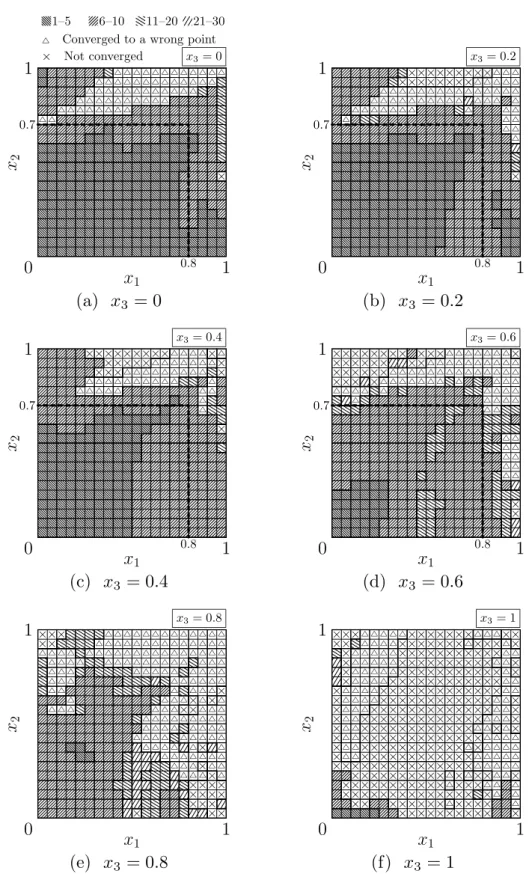 1–5 6–10 11–20 21–30
△ Converged to a wrong point
× Not converged

$x_3 = 0$
1
0.7
$x_2$
0
0.8
1
$x_1$
(a) $x_3 = 0$

$x_3 = 0.2$
1
0.7
$x_2$
0
0.8
1
$x_1$
(b) $x_3 = 0.2$

$x_3 = 0.4$
1
0.7
$x_2$
0
0.8
1
$x_1$
(c) $x_3 = 0.4$

$x_3 = 0.6$
1
0.7
$x_2$
0
0.8
1
$x_1$
(d) $x_3 = 0.6$

$x_3 = 0.8$
1
$x_2$
0
1
$x_1$
(e) $x_3 = 0.8$

$x_3 = 1$
1
$x_2$
0
1
$x_1$
(f) $x_3 = 1$